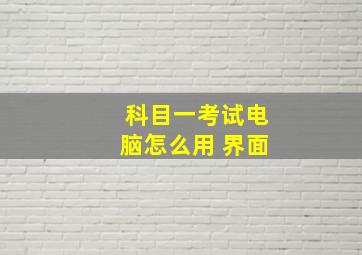 科目一考试电脑怎么用 界面